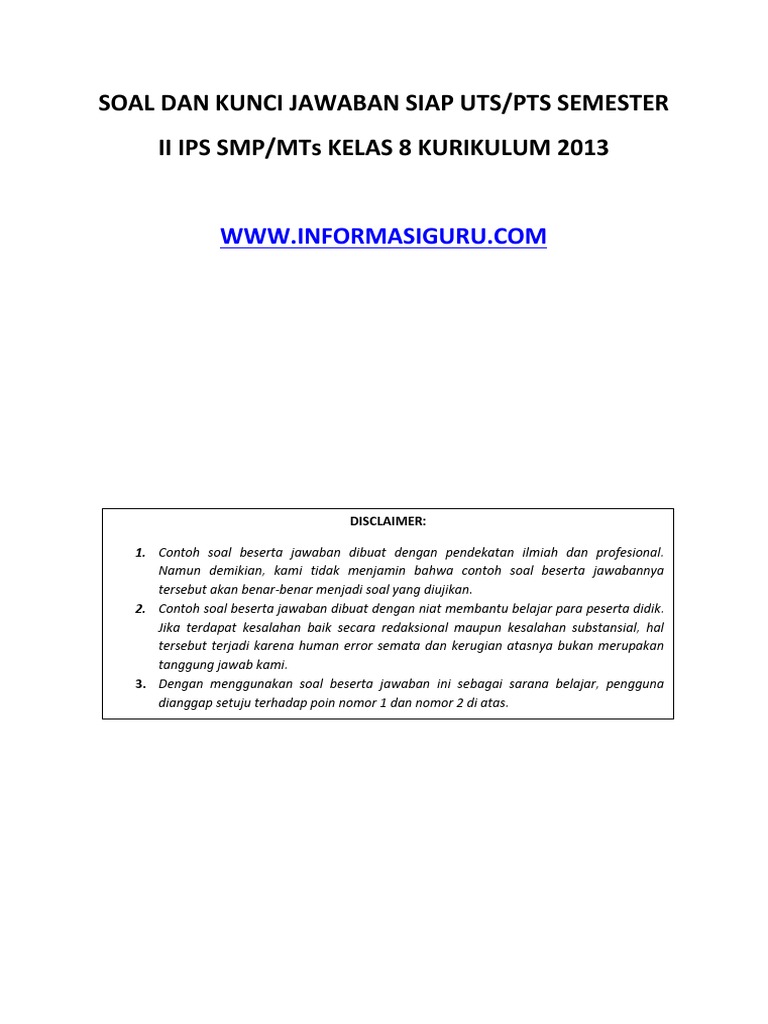 SOAL DAN KUNCI JAWABAN SIAP UTS/PTS SEMESTER II IPS SMP/MTs KELAS 8 KURIKULUM 2013

WWW.INFORMASIGURU.COM

DISCLAIMER:

1. Contoh soal beserta jawaban dibuat dengan pendekatan ilmiah dan profesional. Namun demikian, kami tidak menjamin bahwa contoh soal beserta jawabannya tersebut akan benar-benar menjadi soal yang diujikan.
2. Contoh soal beserta jawaban dibuat dengan niat membantu belajar para peserta didik. Jika terdapat kesalahan baik secara redaksional maupun kesalahan substansial, hal tersebut terjadi karena human error semata dan kerugian atasnya bukan merupakan tanggung jawab kami.
3. Dengan menggunakan soal beserta jawaban ini sebagai sarana belajar, pengguna dianggap setuju terhadap poin nomor 1 dan nomor 2 di atas.